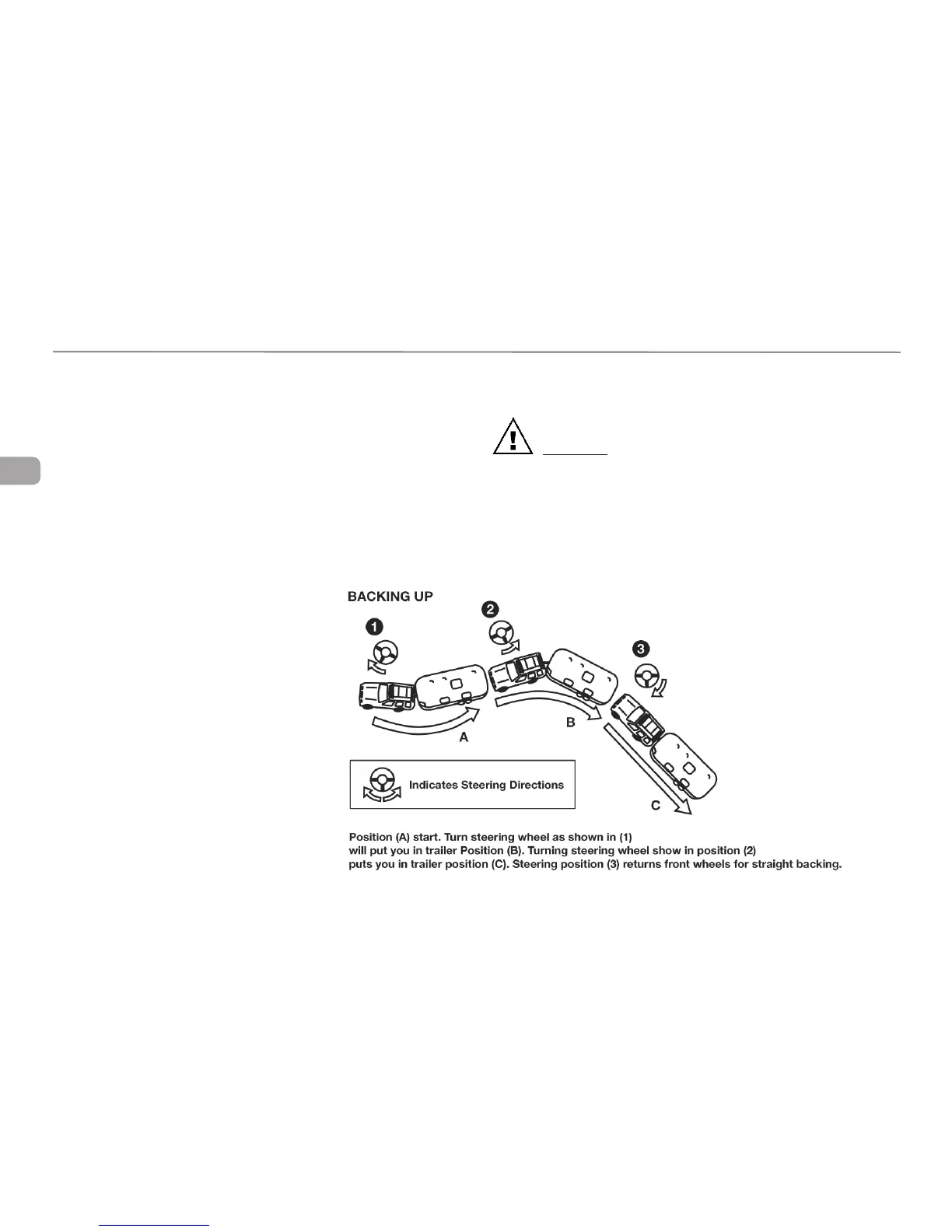 BACKING UP

1

2

3

A

B

C

Indicates Steering Directions

Position (A) start. Turn steering wheel as shown in (1) will put you in trailer Position (B). Turning steering wheel show in position (2) puts you in trailer position (C). Steering position (3) returns front wheels for straight backing.